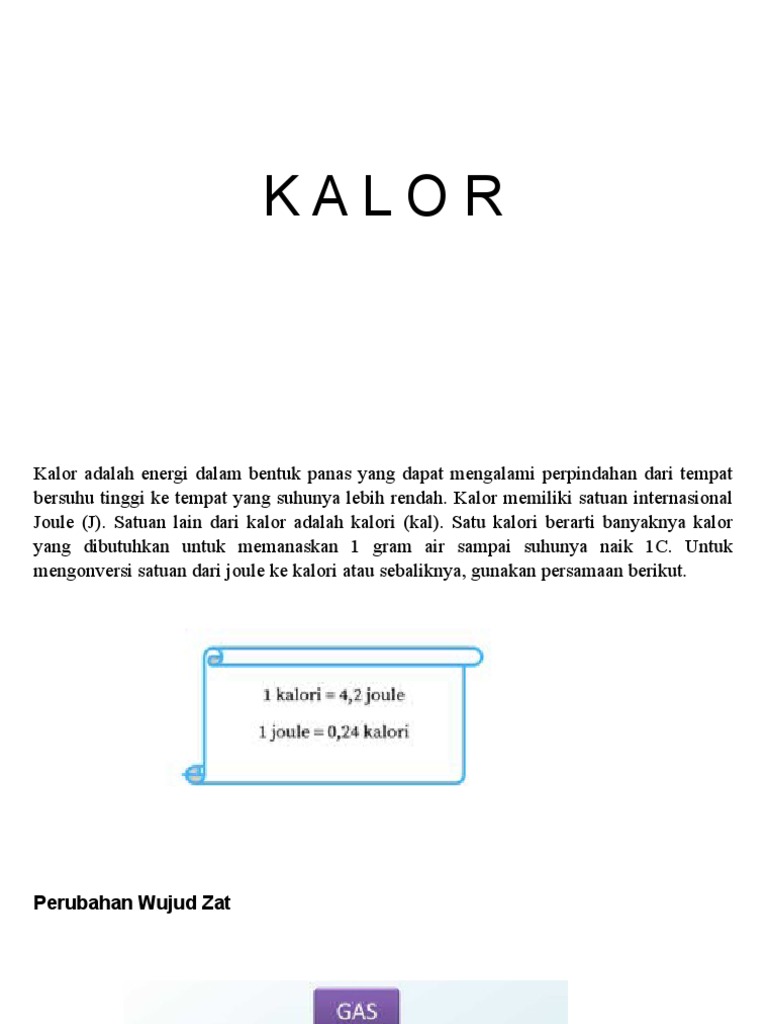 K A L O R

Kalor adalah energi dalam bentuk panas yang dapat mengalami perpindahan dari tempat bersuhu tinggi ke tempat yang suhunya lebih rendah. Kalor memiliki satuan internasional Joule (J). Satuan lain dari kalor adalah kalori (kal). Satu kalori berarti banyaknya kalor yang dibutuhkan untuk memanaskan 1 gram air sampai suhunya naik 1C. Untuk mengonversi satuan dari joule ke kalori atau sebaliknya, gunakan persamaan berikut.

1 kalori = 4,2 joule
1 joule = 0,24 kalori

Perubahan Wujud Zat

GAS